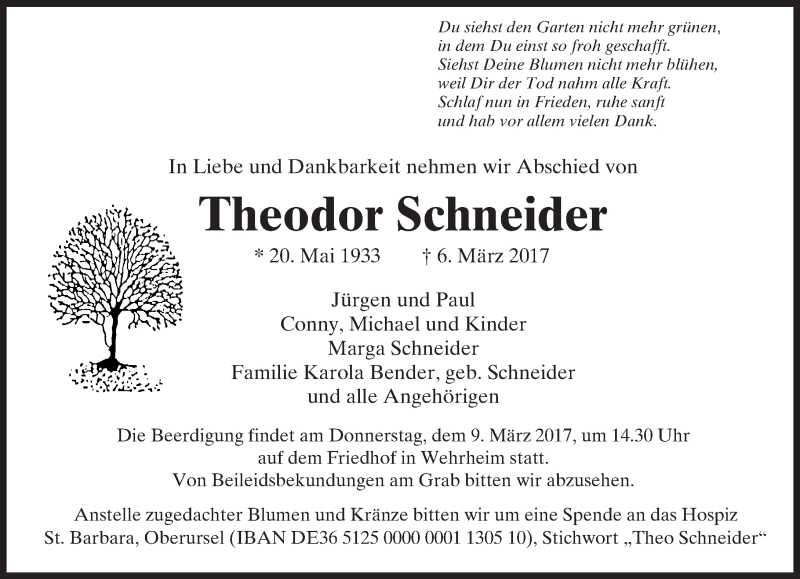 Du siehst den Garten nicht mehr grünen,
in dem Du einst so froh geschafft.
Siehst Deine Blumen nicht mehr blühen,
weil Dir der Tod nahm alle Kraft.
Schlaf nun in Frieden, ruhe sanft
und hab vor allem vielen Dank.

In Liebe und Dankbarkeit nehmen wir Abschied von

Theodor Schneider

* 20. Mai 1933 † 6. März 2017

Jürgen und Paul
Conny, Michael und Kinder
Marga Schneider
Familie Karola Bender, geb. Schneider
und alle Angehörigen

Die Beerdigung findet am Donnerstag, dem 9. März 2017, um 14.30 Uhr auf dem Friedhof in Wehrheim statt.
Von Beileidsbekundungen am Grab bitten wir abzusehen.

Anstelle zugedachter Blumen und Kränze bitten wir um eine Spende an das Hospiz St. Barbara, Oberursel (IBAN DE36 5125 0000 0001 1305 10), Stichwort „Theo Schneider“